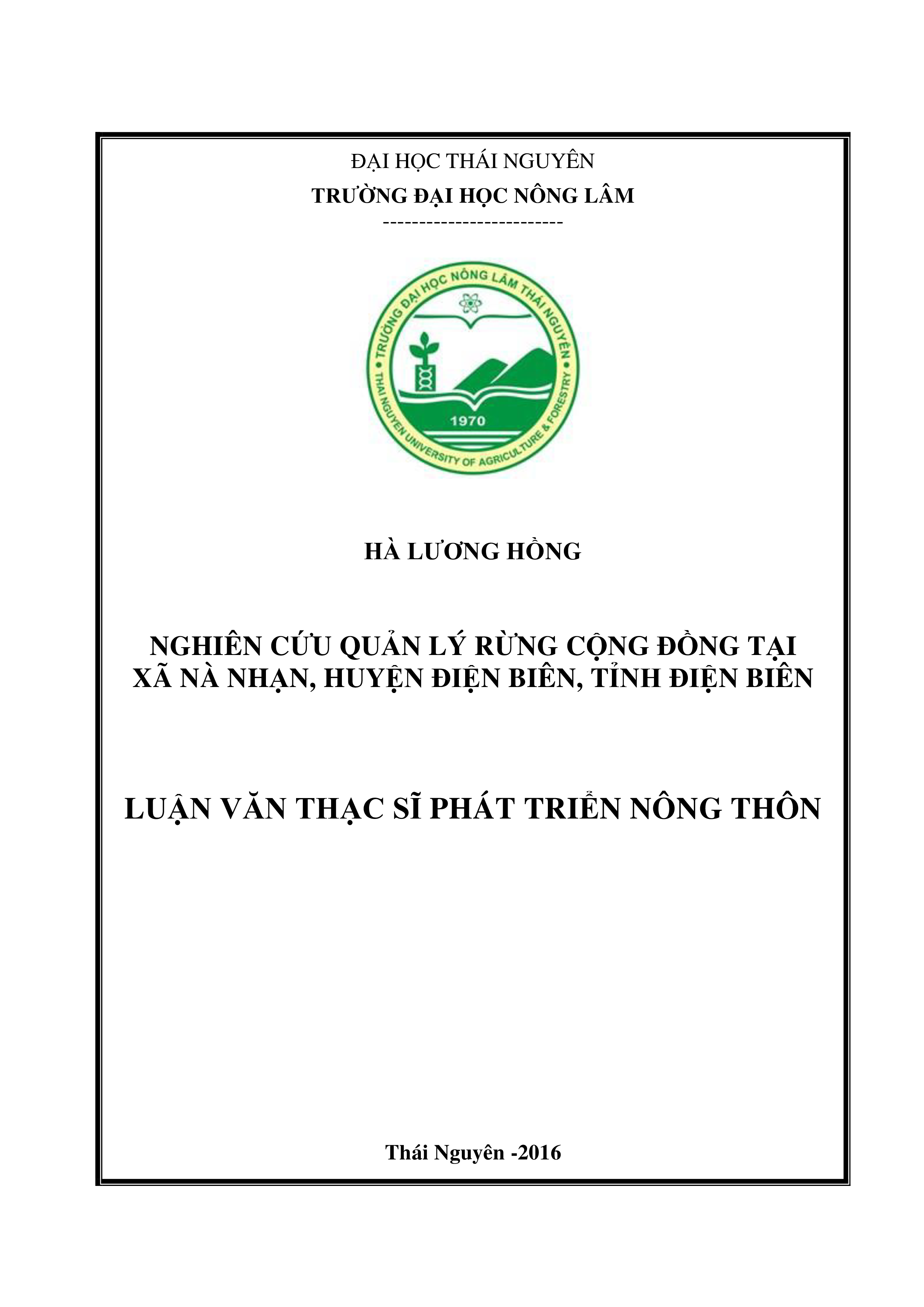 ĐẠI HỌC THÁI NGUYÊN
TRƯỜNG ĐẠI HỌC NÔNG LÂM
-------------------------

TRƯỜNG ĐẠI HỌC NÔNG LÂM THÁI NGUYÊN
THAI NGUYEN UNIVERSITY OF AGRICULTURE & FORESTRY
1970

HÀ LƯƠNG HỒNG

NGHIÊN CỨU QUẢN LÝ RỪNG CỘNG ĐỒNG TẠI XÃ NÀ NHẠN, HUYỆN ĐIỆN BIÊN, TỈNH ĐIỆN BIÊN

LUẬN VĂN THẠC SĨ PHÁT TRIỂN NÔNG THÔN

Thái Nguyên -2016